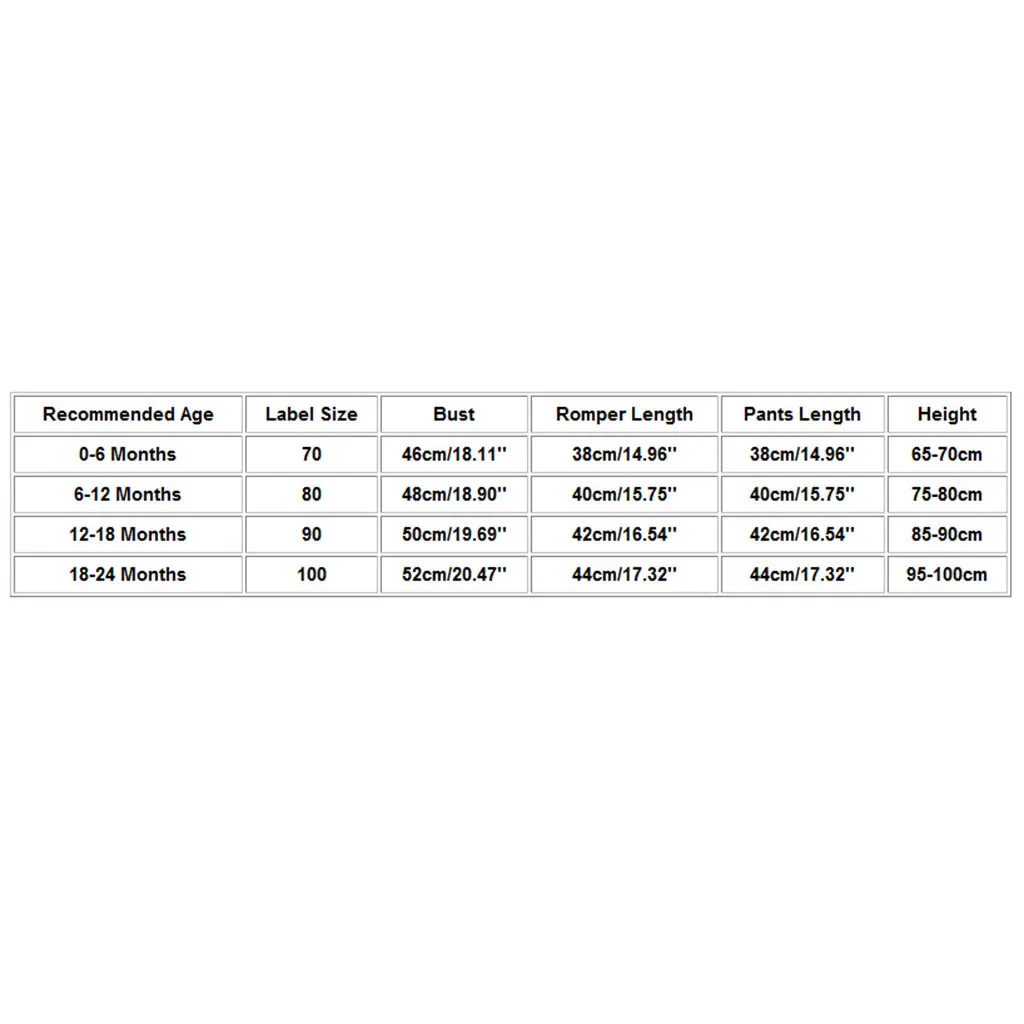 | Recommended Age | Label Size | Bust | Romper Length | Pants Length | Height |
|---|---|---|---|---|---|
| 0-6 Months | 70 | 46cm/18.11'' | 38cm/14.96'' | 38cm/14.96'' | 65-70cm |
| 6-12 Months | 80 | 48cm/18.90'' | 40cm/15.75'' | 40cm/15.75'' | 75-80cm |
| 12-18 Months | 90 | 50cm/19.69'' | 42cm/16.54'' | 42cm/16.54'' | 85-90cm |
| 18-24 Months | 100 | 52cm/20.47'' | 44cm/17.32'' | 44cm/17.32'' | 95-100cm |